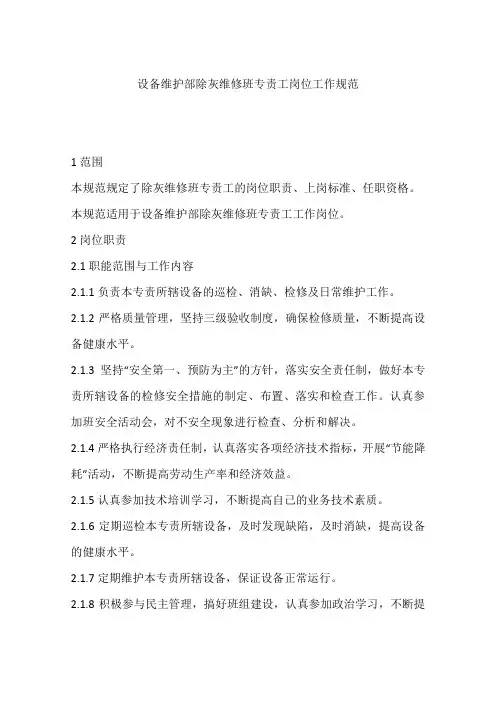 设备维护部除灰维修班专责工岗位工作规范

1 范围

本规范规定了除灰维修班专责工的岗位职责、上岗标准、任职资格。

本规范适用于设备维护部除灰维修班专责工工作岗位。

2 岗位职责

2.1 职能范围与工作内容

2.1.1 负责本专责所辖设备的巡检、消缺、检修及日常维护工作。

2.1.2 严格质量管理，坚持三级验收制度，确保检修质量，不断提高设备健康水平。

2.1.3 坚持“安全第一、预防为主”的方针，落实安全责任制，做好本专责所辖设备的检修安全措施的制定、布置、落实和检查工作。认真参加班安全活动会，对不安全现象进行检查、分析和解决。

2.1.4 严格执行经济责任制，认真落实各项经济技术指标，开展“节能降耗”活动，不断提高劳动生产率和经济效益。

2.1.5 认真参加技术培训学习，不断提高自己的业务技术素质。

2.1.6 定期巡检本专责所辖设备，及时发现缺陷，及时消缺，提高设备的健康水平。

2.1.7 定期维护本专责所辖设备，保证设备正常运行。

2.1.8 积极参与民主管理，搞好班组建设，认真参加政治学习，不断提